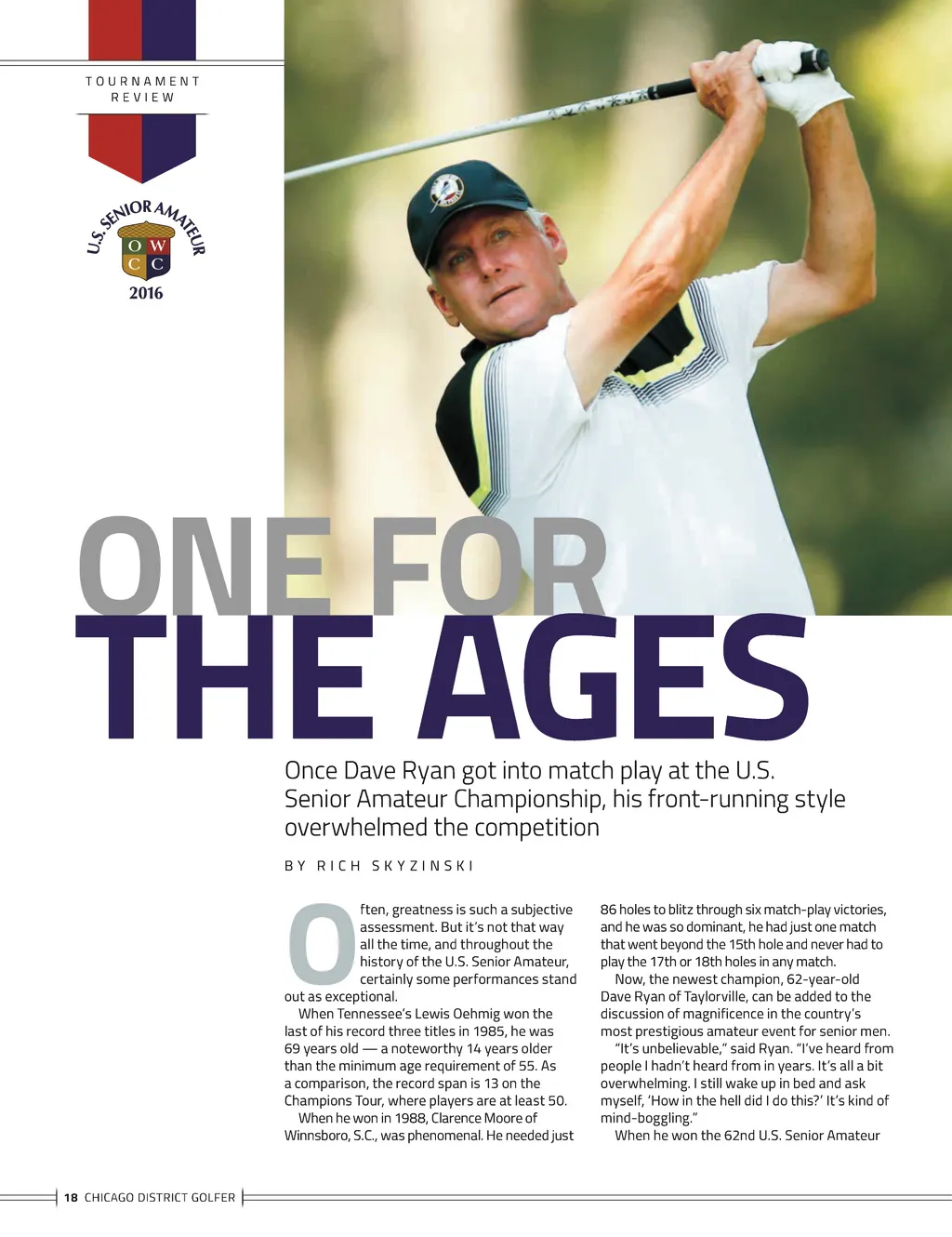 TOURNAMENT REVIEW

U.S. SENIOR AMATEUR
O W
C C
2016

ONE FOR THE AGES

Once Dave Ryan got into match play at the U.S. Senior Amateur Championship, his front-running style overwhelmed the competition

BY RICH SKYZINSKI

Often, greatness is such a subjective assessment. But it's not that way all the time, and throughout the history of the U.S. Senior Amateur, certainly some performances stand out as exceptional.

When Tennessee's Lewis Oehmig won the last of his record three titles in 1985, he was 69 years old — a noteworthy 14 years older than the minimum age requirement of 55. As a comparison, the record span is 13 on the Champions Tour, where players are at least 50.

When he won in 1988, Clarence Moore of Winnsboro, S.C., was phenomenal. He needed just 86 holes to blitz through six match-play victories, and he was so dominant, he had just one match that went beyond the 15th hole and never had to play the 17th or 18th holes in any match.

Now, the newest champion, 62-year-old Dave Ryan of Taylorville, can be added to the discussion of magnificence in the country's most prestigious amateur event for senior men.

"It's unbelievable," said Ryan. "I've heard from people I hadn't heard from in years. It's all a bit overwhelming. I still wake up in bed and ask myself, 'How in the hell did I do this?' It's kind of mind-boggling."

When he won the 62nd U.S. Senior Amateur

18 CHICAGO DISTRICT GOLFER